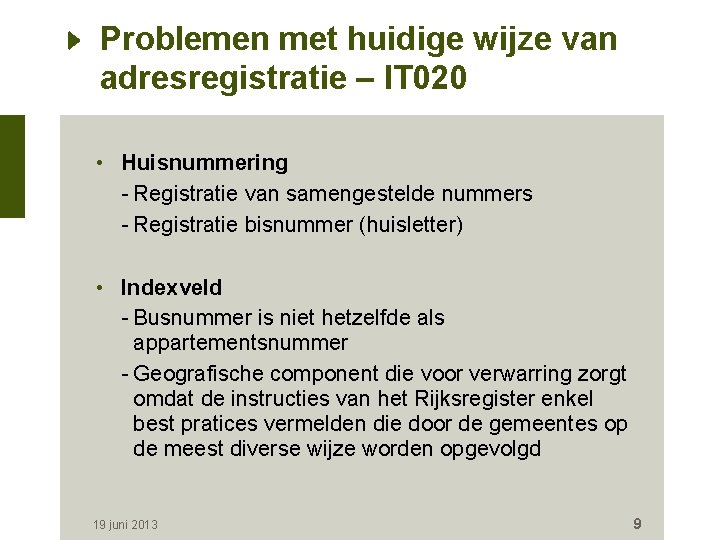 Problemen met huidige wijze van adresregistratie – IT020

• Huisnummering
- Registratie van samengestelde nummers
- Registratie bisnummer (huisletter)

• Indexveld
- Busnummer is niet hetzelfde als appartementsnummer
- Geografische component die voor verwarring zorgt omdat de instructies van het Rijksregister enkel best pratices vermelden die door de gemeentes op de meest diverse wijze worden opgevolgd

19 juni 2013

9